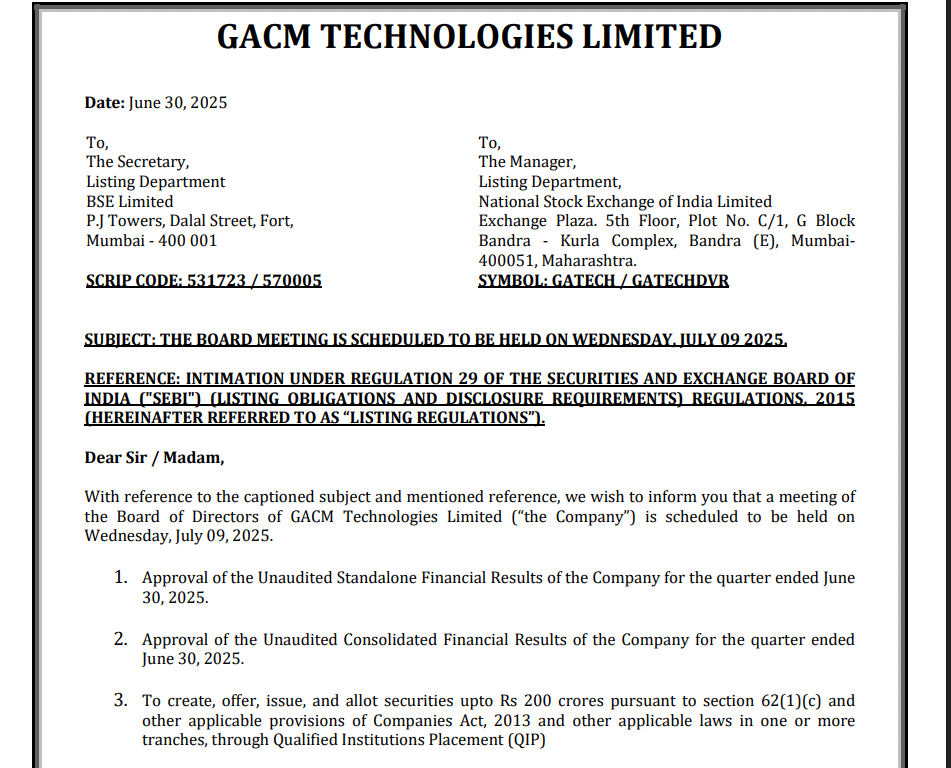 GACM TECHNOLOGIES LIMITED

Date: June 30, 2025

To,
The Secretary,
Listing Department
BSE Limited
P.J Towers, Dalal Street, Fort,
Mumbai - 400 001

SCRIP CODE: 531723 / 570005

To,
The Manager,
Listing Department,
National Stock Exchange of India Limited
Exchange Plaza. 5th Floor, Plot No. C/1, G Block
Bandra - Kurla Complex, Bandra (E), Mumbai-400051, Maharashtra.

SYMBOL: GATECH / GATECHDVR

SUBJECT: THE BOARD MEETING IS SCHEDULED TO BE HELD ON WEDNESDAY, JULY 09 2025.

REFERENCE: INTIMATION UNDER REGULATION 29 OF THE SECURITIES AND EXCHANGE BOARD OF INDIA ("SEBI") (LISTING OBLIGATIONS AND DISCLOSURE REQUIREMENTS) REGULATIONS, 2015 (HEREINAFTER REFERRED TO AS "LISTING REGULATIONS").

Dear Sir / Madam,

With reference to the captioned subject and mentioned reference, we wish to inform you that a meeting of the Board of Directors of GACM Technologies Limited ("the Company") is scheduled to be held on Wednesday, July 09, 2025.

1. Approval of the Unaudited Standalone Financial Results of the Company for the quarter ended June 30, 2025.

2. Approval of the Unaudited Consolidated Financial Results of the Company for the quarter ended June 30, 2025.

3. To create, offer, issue, and allot securities upto Rs 200 crores pursuant to section 62(1)(c) and other applicable provisions of Companies Act, 2013 and other applicable laws in one or more tranches, through Qualified Institutions Placement (QIP)